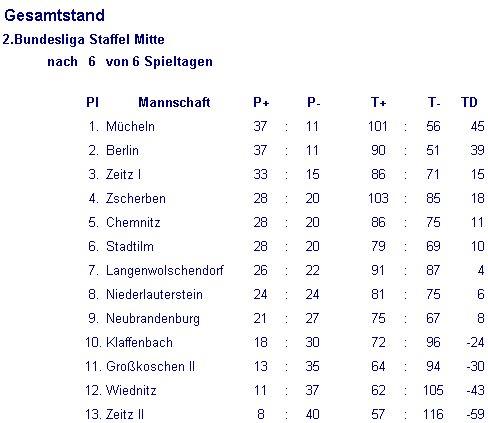 Gesamtstand

2.Bundesliga Staffel Mitte

nach 6 von 6 Spieltagen

| Pl | Mannschaft | P+ | | P- | T+ | | T- | TD |
|---|---|---|---|---|---|---|---|---|
| 1. | Mücheln | 37 | : | 11 | 101 | : | 56 | 45 |
| 2. | Berlin | 37 | : | 11 | 90 | : | 51 | 39 |
| 3. | Zeitz I | 33 | : | 15 | 86 | : | 71 | 15 |
| 4. | Zscherben | 28 | : | 20 | 103 | : | 85 | 18 |
| 5. | Chemnitz | 28 | : | 20 | 86 | : | 75 | 11 |
| 6. | Stadtilm | 28 | : | 20 | 79 | : | 69 | 10 |
| 7. | Langenwolschendorf | 26 | : | 22 | 91 | : | 87 | 4 |
| 8. | Niederlauterstein | 24 | : | 24 | 81 | : | 75 | 6 |
| 9. | Neubrandenburg | 21 | : | 27 | 75 | : | 67 | 8 |
| 10. | Klaffenbach | 18 | : | 30 | 72 | : | 96 | -24 |
| 11. | Großkoschen II | 13 | : | 35 | 64 | : | 94 | -30 |
| 12. | Wiednitz | 11 | : | 37 | 62 | : | 105 | -43 |
| 13. | Zeitz II | 8 | : | 40 | 57 | : | 116 | -59 |